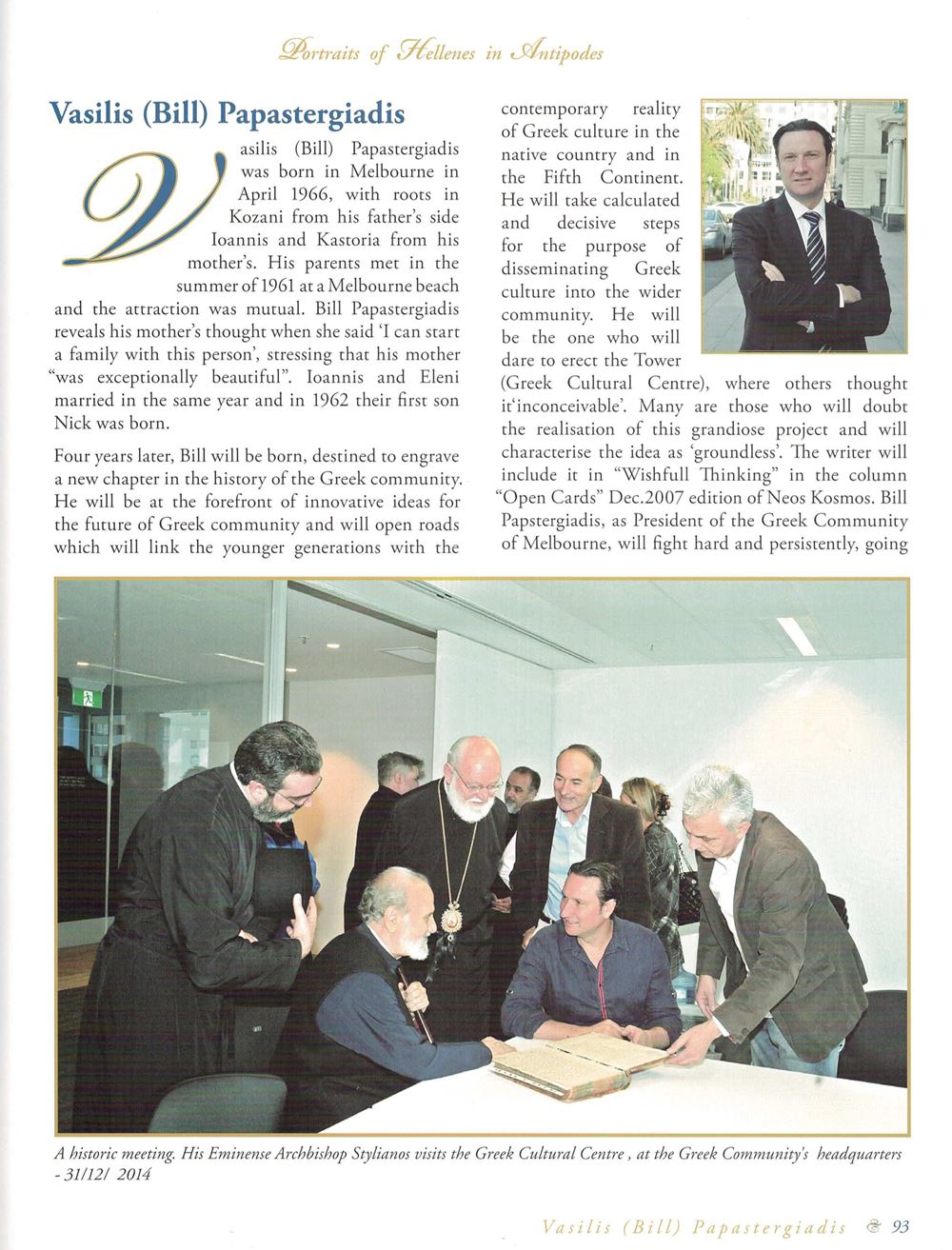 Portraits of Hellenes in Antipodes

Vasilis (Bill) Papastergiadis

Vasilis (Bill) Papastergiadis was born in Melbourne in April 1966, with roots in Kozani from his father's side Ioannis and Kastoria from his mother's. His parents met in the summer of 1961 at a Melbourne beach and the attraction was mutual. Bill Papastergiadis reveals his mother's thought when she said 'I can start a family with this person', stressing that his mother "was exceptionally beautiful". Ioannis and Eleni married in the same year and in 1962 their first son Nick was born.

Four years later, Bill will be born, destined to engrave a new chapter in the history of the Greek community. He will be at the forefront of innovative ideas for the future of Greek community and will open roads which will link the younger generations with the contemporary reality of Greek culture in the native country and in the Fifth Continent. He will take calculated and decisive steps for the purpose of disseminating Greek culture into the wider community. He will be the one who will dare to erect the Tower (Greek Cultural Centre), where others thought it'inconceivable'. Many are those who will doubt the realisation of this grandiose project and will characterise the idea as 'groundless'. The writer will include it in "Wishfull Thinking" in the column "Open Cards" Dec.2007 edition of Neos Kosmos. Bill Papstergiadis, as President of the Greek Community of Melbourne, will fight hard and persistently, going

A historic meeting. His Eminense Archbishop Stylianos visits the Greek Cultural Centre , at the Greek Community's headquarters - 31/12/ 2014

Vasilis (Bill) Papastergiadis 93